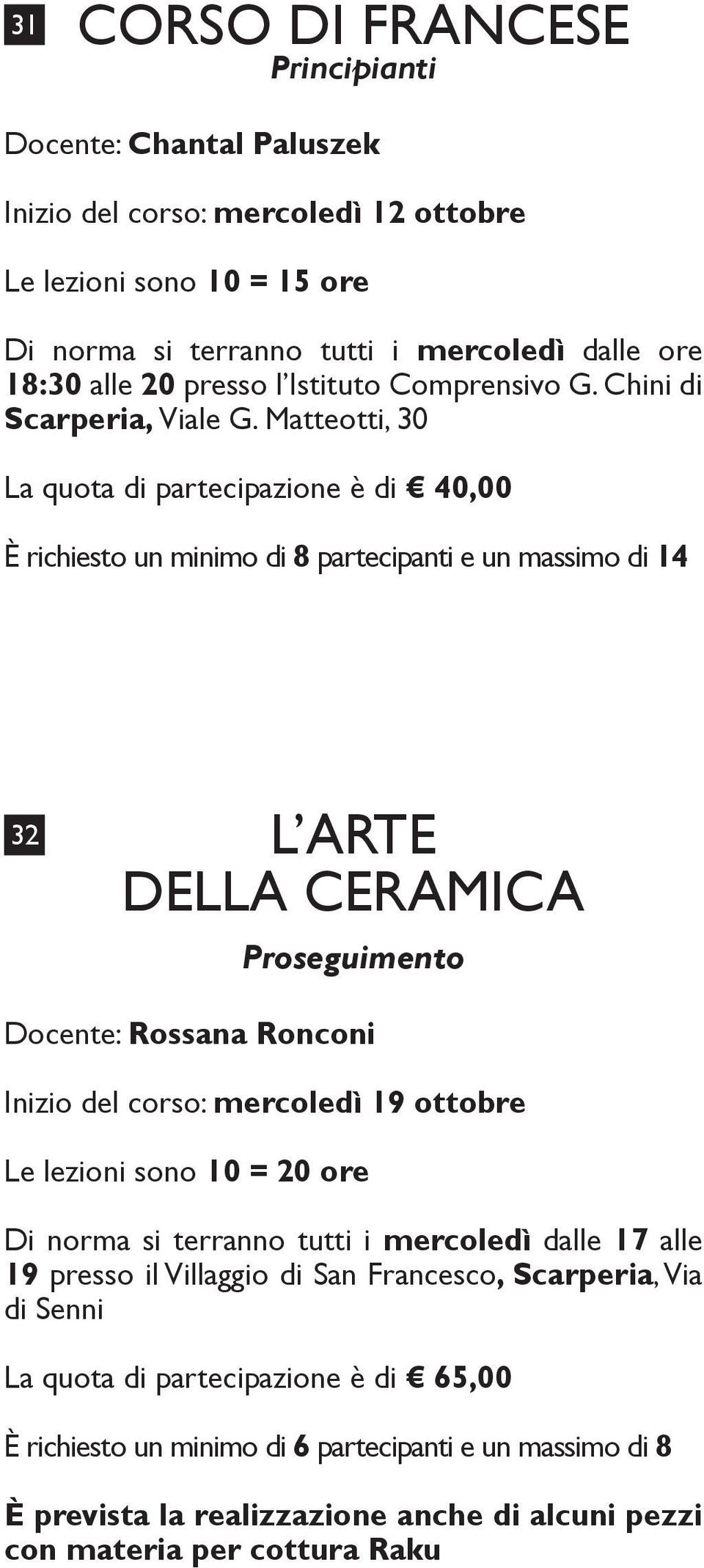 31 CORSO DI FRANCESE
Principianti

Docente: Chantal Paluszek

Inizio del corso: mercoledì 12 ottobre

Le lezioni sono 10 = 15 ore

Di norma si terranno tutti i mercoledì dalle ore 18:30 alle 20 presso l'Istituto Comprensivo G. Chini di Scarperia, Viale G. Matteotti, 30

La quota di partecipazione è di € 40,00

È richiesto un minimo di 8 partecipanti e un massimo di 14

32 L'ARTE DELLA CERAMICA
Proseguimento

Docente: Rossana Ronconi

Inizio del corso: mercoledì 19 ottobre

Le lezioni sono 10 = 20 ore

Di norma si terranno tutti i mercoledì dalle 17 alle 19 presso il Villaggio di San Francesco, Scarperia, Via di Senni

La quota di partecipazione è di € 65,00

È richiesto un minimo di 6 partecipanti e un massimo di 8

È prevista la realizzazione anche di alcuni pezzi con materia per cottura Raku